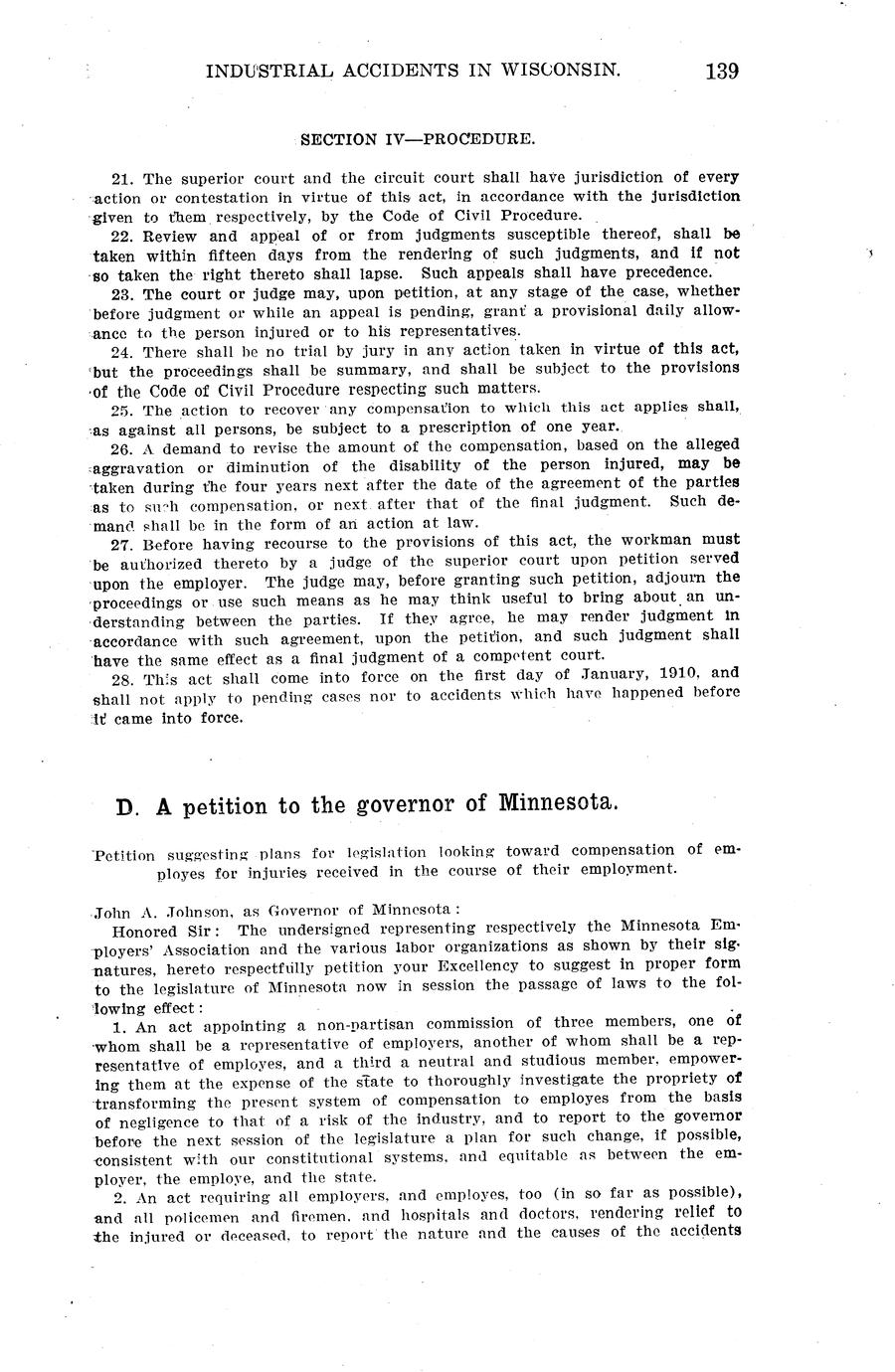 INDUSTRIAL ACCIDENTS IN WISCONSIN. 139

SECTION IV—PROCEDURE.

21. The superior court and the circuit court shall have jurisdiction of every action or contestation in virtue of this act, in accordance with the jurisdiction given to them respectively, by the Code of Civil Procedure.

22. Review and appeal of or from judgments susceptible thereof, shall be taken within fifteen days from the rendering of such judgments, and if not so taken the right thereto shall lapse. Such appeals shall have precedence.

23. The court or judge may, upon petition, at any stage of the case, whether before judgment or while an appeal is pending, grant a provisional daily allowance to the person injured or to his representatives.

24. There shall be no trial by jury in any action taken in virtue of this act, but the proceedings shall be summary, and shall be subject to the provisions of the Code of Civil Procedure respecting such matters.

25. The action to recover any compensation to which this act applies shall, as against all persons, be subject to a prescription of one year.

26. A demand to revise the amount of the compensation, based on the alleged aggravation or diminution of the disability of the person injured, may be taken during the four years next after the date of the agreement of the parties as to such compensation, or next after that of the final judgment. Such demand shall be in the form of an action at law.

27. Before having recourse to the provisions of this act, the workman must be authorized thereto by a judge of the superior court upon petition served upon the employer. The judge may, before granting such petition, adjourn the proceedings or use such means as he may think useful to bring about an understanding between the parties. If they agree, he may render judgment in accordance with such agreement, upon the petition, and such judgment shall have the same effect as a final judgment of a competent court.

28. This act shall come into force on the first day of January, 1910, and shall not apply to pending cases nor to accidents which have happened before it came into force.

D. A petition to the governor of Minnesota.

Petition suggesting plans for legislation looking toward compensation of employes for injuries received in the course of their employment.

John A. Johnson, as Governor of Minnesota:

Honored Sir: The undersigned representing respectively the Minnesota Employers' Association and the various labor organizations as shown by their signatures, hereto respectfully petition your Excellency to suggest in proper form to the legislature of Minnesota now in session the passage of laws to the following effect:

1. An act appointing a non-partisan commission of three members, one of whom shall be a representative of employers, another of whom shall be a representative of employes, and a third a neutral and studious member, empowering them at the expense of the state to thoroughly investigate the propriety of transforming the present system of compensation to employes from the basis of negligence to that of a risk of the industry, and to report to the governor before the next session of the legislature a plan for such change, if possible, consistent with our constitutional systems, and equitable as between the employer, the employe, and the state.

2. An act requiring all employers, and employes, too (in so far as possible), and all policemen and firemen, and hospitals and doctors, rendering relief to the injured or deceased, to report the nature and the causes of the accidents